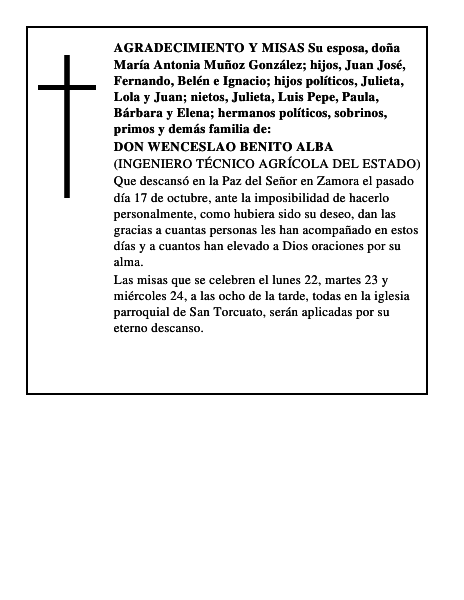 AGRADECIMIENTO Y MISAS Su esposa, doña María Antonia Muñoz González; hijos, Juan José, Fernando, Belén e Ignacio; hijos políticos, Julieta, Lola y Juan; nietos, Julieta, Luis Pepe, Paula, Bárbara y Elena; hermanos políticos, sobrinos, primos y demás familia de:
DON WENCESLAO BENITO ALBA
(INGENIERO TÉCNICO AGRÍCOLA DEL ESTADO)
Que descansó en la Paz del Señor en Zamora el pasado día 17 de octubre, ante la imposibilidad de hacerlo personalmente, como hubiera sido su deseo, dan las gracias a cuantas personas les han acompañado en estos días y a cuantos han elevado a Dios oraciones por su alma.
Las misas que se celebren el lunes 22, martes 23 y miércoles 24, a las ocho de la tarde, todas en la iglesia parroquial de San Torcuato, serán aplicadas por su eterno descanso.